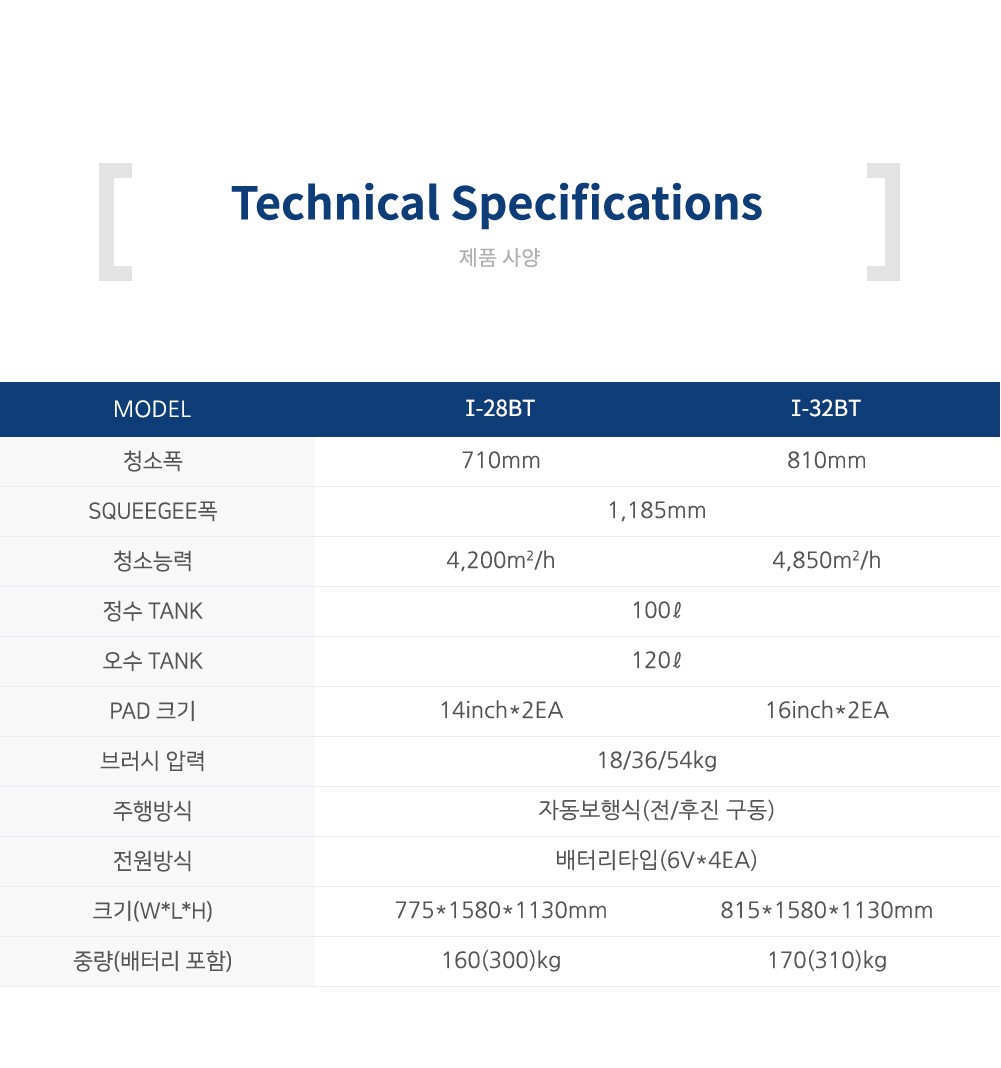 Technical Specifications

제품 사양

| MODEL | I-28BT | I-32BT |
|---|---|---|
| 청소폭 | 710mm | 810mm |
| SQUEEGEE폭 | 1,185mm | |
| 청소능력 | 4,200m²/h | 4,850m²/h |
| 정수 TANK | 100ℓ | |
| 오수 TANK | 120ℓ | |
| PAD 크기 | 14inch*2EA | 16inch*2EA |
| 브러시 압력 | 18/36/54kg | |
| 주행방식 | 자동보행식(전/후진 구동) | |
| 전원방식 | 배터리타입(6V*4EA) | |
| 크기(W*L*H) | 775*1580*1130mm | 815*1580*1130mm |
| 중량(배터리 포함) | 160(300)kg | 170(310)kg |